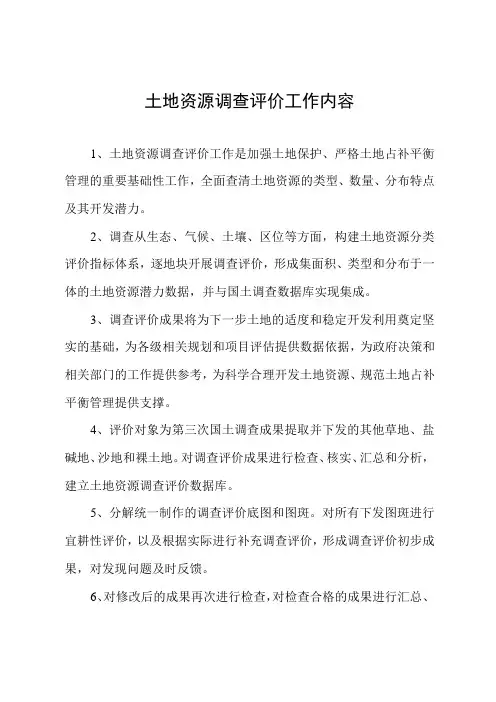 土地资源调查评价工作内容

1、土地资源调查评价工作是加强土地保护、严格土地占补平衡管理的重要基础性工作，全面查清土地资源的类型、数量、分布特点及其开发潜力。

2、调查从生态、气候、土壤、区位等方面，构建土地资源分类评价指标体系，逐地块开展调查评价，形成集面积、类型和分布于一体的土地资源潜力数据，并与国土调查数据库实现集成。

3、调查评价成果将为下一步土地的适度和稳定开发利用奠定坚实的基础，为各级相关规划和项目评估提供数据依据，为政府决策和相关部门的工作提供参考，为科学合理开发土地资源、规范土地占补平衡管理提供支撑。

4、评价对象为第三次国土调查成果提取并下发的其他草地、盐碱地、沙地和裸土地。对调查评价成果进行检查、核实、汇总和分析，建立土地资源调查评价数据库。

5、分解统一制作的调查评价底图和图斑。对所有下发图斑进行宜耕性评价，以及根据实际进行补充调查评价，形成调查评价初步成果，对发现问题及时反馈。

6、对修改后的成果再次进行检查，对检查合格的成果进行汇总、